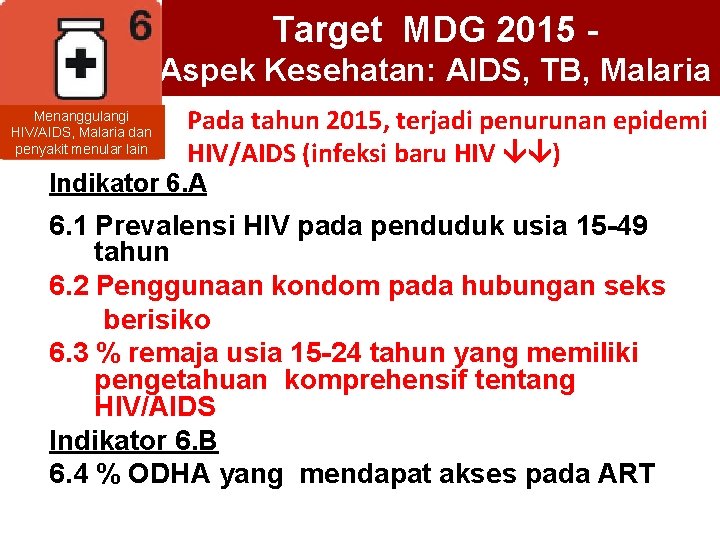 6

Menanggulangi HIV/AIDS, Malaria dan penyakit menular lain

Target MDG 2015 -
Aspek Kesehatan: AIDS, TB, Malaria

Pada tahun 2015, terjadi penurunan epidemi HIV/AIDS (infeksi baru HIV ↓↓)

Indikator 6.A

6.1 Prevalensi HIV pada penduduk usia 15-49 tahun

6.2 Penggunaan kondom pada hubungan seks berisiko

6.3 % remaja usia 15-24 tahun yang memiliki pengetahuan komprehensif tentang HIV/AIDS

Indikator 6.B

6.4 % ODHA yang mendapat akses pada ART